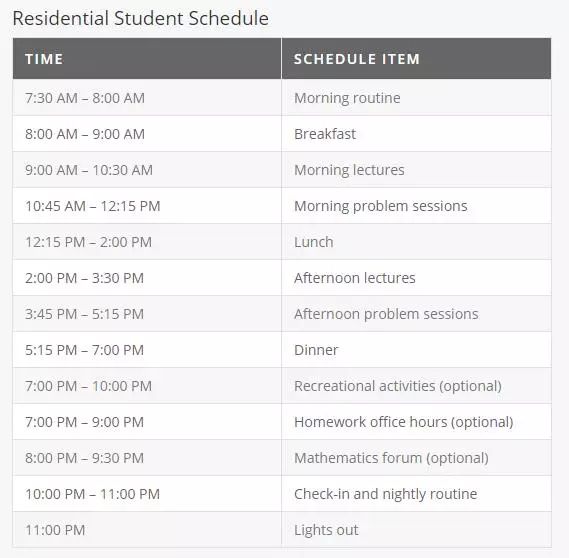 Residential Student Schedule

| TIME | SCHEDULE ITEM |
|---|---|
| 7:30 AM – 8:00 AM | Morning routine |
| 8:00 AM – 9:00 AM | Breakfast |
| 9:00 AM – 10:30 AM | Morning lectures |
| 10:45 AM – 12:15 PM | Morning problem sessions |
| 12:15 PM – 2:00 PM | Lunch |
| 2:00 PM – 3:30 PM | Afternoon lectures |
| 3:45 PM – 5:15 PM | Afternoon problem sessions |
| 5:15 PM – 7:00 PM | Dinner |
| 7:00 PM – 10:00 PM | Recreational activities (optional) |
| 7:00 PM – 9:00 PM | Homework office hours (optional) |
| 8:00 PM – 9:30 PM | Mathematics forum (optional) |
| 10:00 PM – 11:00 PM | Check-in and nightly routine |
| 11:00 PM | Lights out |